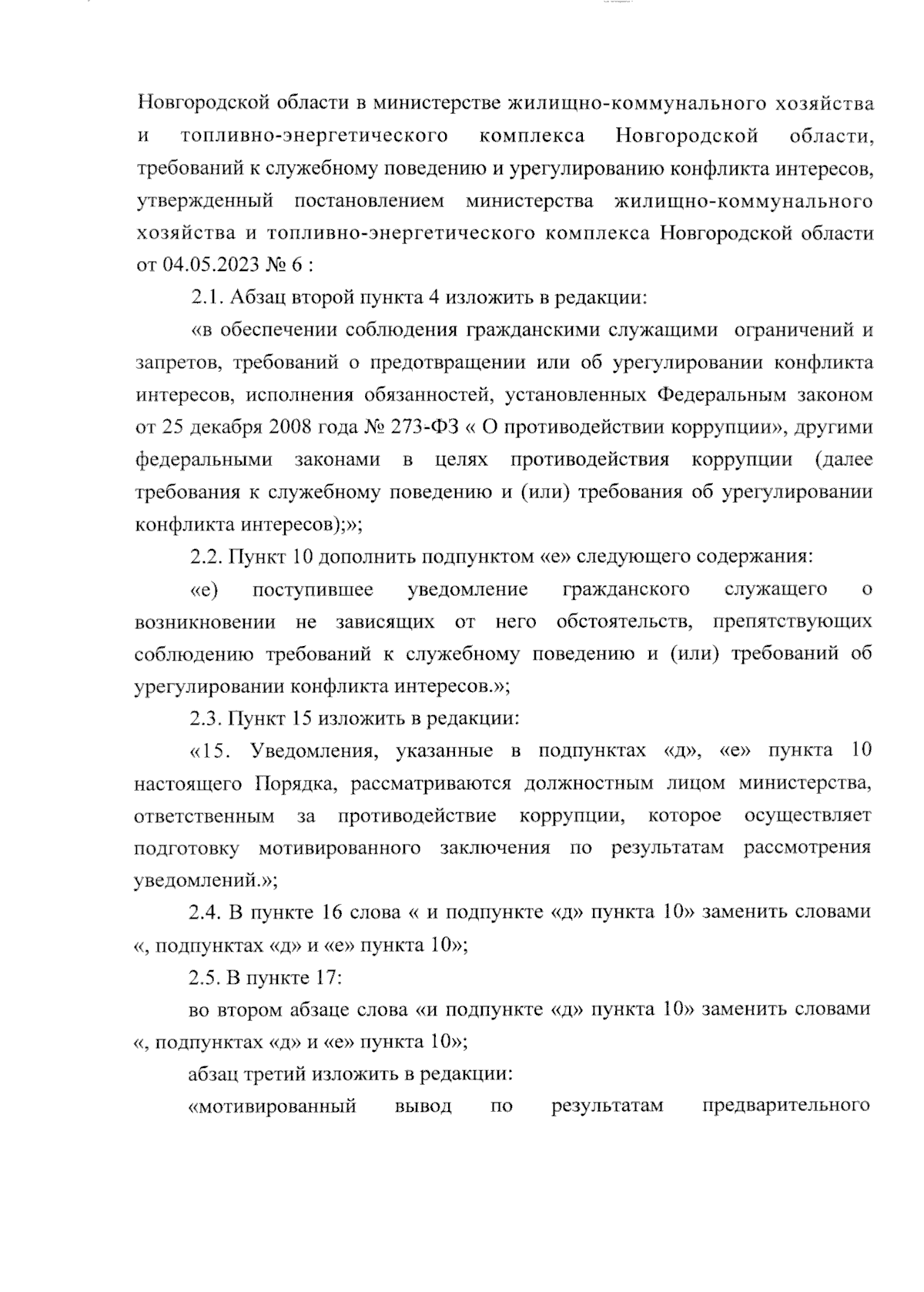 Новгородской области в министерстве жилищно-коммунального хозяйства и топливно-энергетического комплекса Новгородской области, требований к служебному поведению и урегулированию конфликта интересов, утвержденный постановлением министерства жилищно-коммунального хозяйства и топливно-энергетического комплекса Новгородской области от 04.05.2023 № 6 :

2.1. Абзац второй пункта 4 изложить в редакции:

«в обеспечении соблюдения гражданскими служащими ограничений и запретов, требований о предотвращении или об урегулировании конфликта интересов, исполнения обязанностей, установленных Федеральным законом от 25 декабря 2008 года № 273-ФЗ « О противодействии коррупции», другими федеральными законами в целях противодействия коррупции (далее требования к служебному поведению и (или) требования об урегулировании конфликта интересов);»;

2.2. Пункт 10 дополнить подпунктом «е» следующего содержания:

«е) поступившее уведомление гражданского служащего о возникновении не зависящих от него обстоятельств, препятствующих соблюдению требований к служебному поведению и (или) требований об урегулировании конфликта интересов.»;

2.3. Пункт 15 изложить в редакции:

«15. Уведомления, указанные в подпунктах «д», «е» пункта 10 настоящего Порядка, рассматриваются должностным лицом министерства, ответственным за противодействие коррупции, которое осуществляет подготовку мотивированного заключения по результатам рассмотрения уведомлений.»;

2.4. В пункте 16 слова « и подпункте «д» пункта 10» заменить словами «, подпунктах «д» и «е» пункта 10»;

2.5. В пункте 17:

во втором абзаце слова «и подпункте «д» пункта 10» заменить словами «, подпунктах «д» и «е» пункта 10»;

абзац третий изложить в редакции:

«мотивированный вывод по результатам предварительного